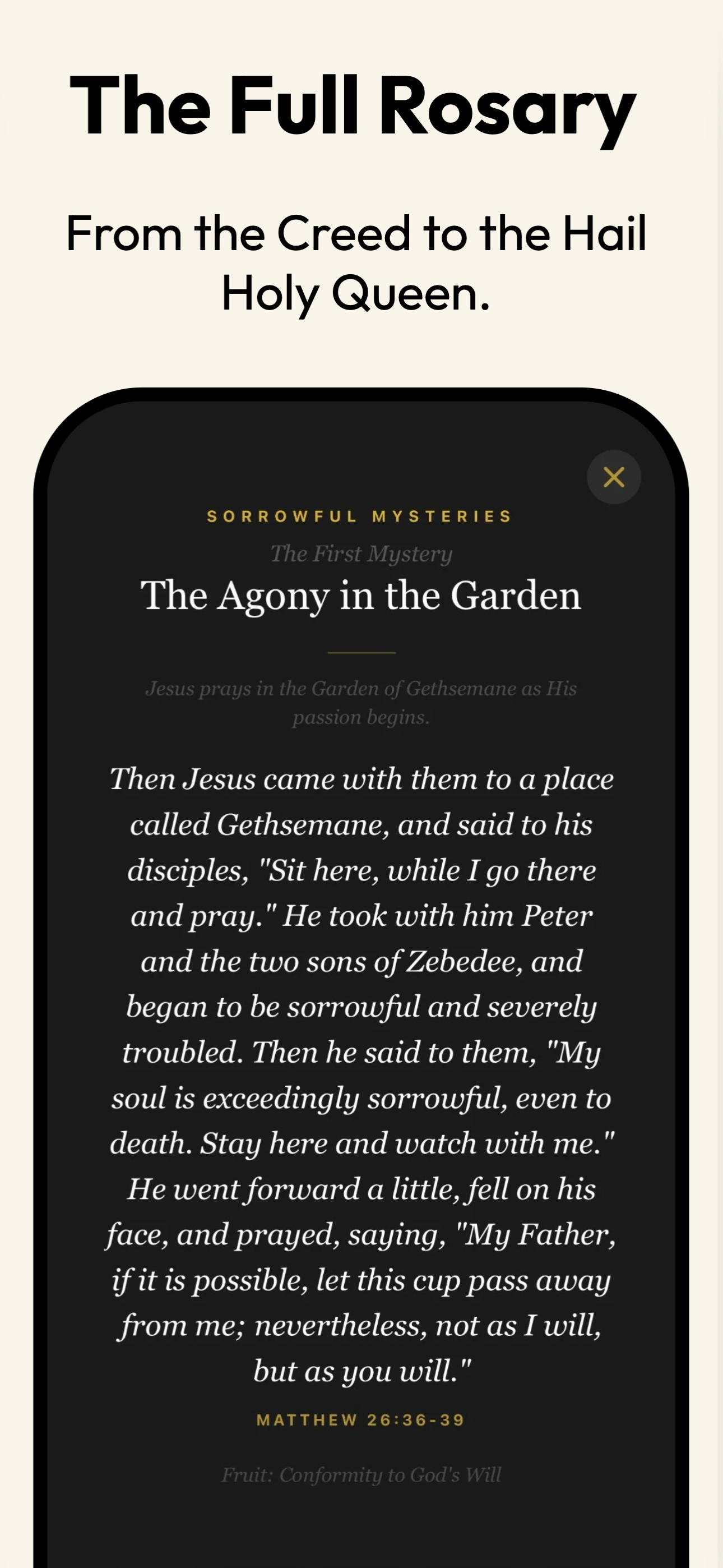 The Full Rosary

From the Creed to the Hail Holy Queen.

SORROWFUL MYSTERIES

The First Mystery

The Agony in the Garden

Jesus prays in the Garden of Gethsemane as His passion begins.

Then Jesus came with them to a place called Gethsemane, and said to his disciples, "Sit here, while I go there and pray." He took with him Peter and the two sons of Zebedee, and began to be sorrowful and severely troubled. Then he said to them, "My soul is exceedingly sorrowful, even to death. Stay here and watch with me." He went forward a little, fell on his face, and prayed, saying, "My Father, if it is possible, let this cup pass away from me; nevertheless, not as I will, but as you will."

MATTHEW 26:36-39

Fruit: Conformity to God's Will